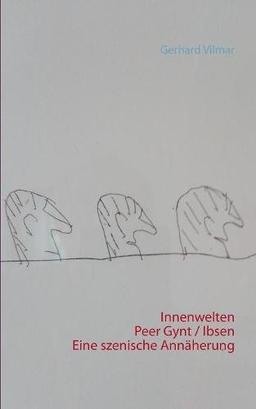 Gerhard Vilmar

Innenwelten
Peer Gynt / Ibsen
Eine szenische Annäherung